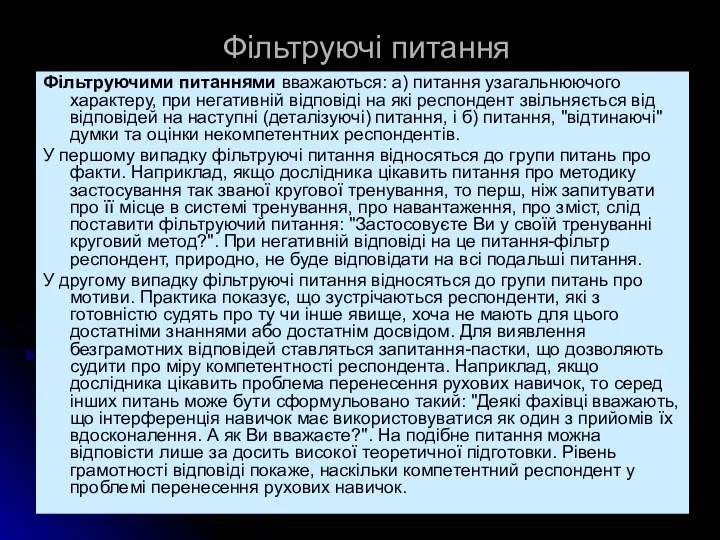 Фільтруючі питання

Фільтруючими питаннями вважаються: а) питання узагальнюючого характеру, при негативній відповіді на які респондент звільняється від відповідей на наступні (деталізуючі) питання, і б) питання, "відтинаючі" думки та оцінки некомпетентних респондентів.

У першому випадку фільтруючі питання відносяться до групи питань про факти. Наприклад, якщо дослідника цікавить питання про методику застосування так званої кругової тренування, то перш, ніж запитувати про її місце в системі тренування, про навантаження, про зміст, слід поставити фільтруючий питання: "Застосовуєте Ви у своїй тренуванні круговий метод?". При негативній відповіді на це питання-фільтр респондент, природно, не буде відповідати на всі подальші питання.

У другому випадку фільтруючі питання відносяться до групи питань про мотиви. Практика показує, що зустрічаються респонденти, які з готовністю судять про ту чи інше явище, хоча не мають для цього достатніми знаннями або достатнім досвідом. Для виявлення безграмотних відповідей ставляться запитання-пастки, що дозволяють судити про міру компетентності респондента. Наприклад, якщо дослідника цікавить проблема перенесення рухових навичок, то серед інших питань може бути сформульовано такий: "Деякі фахівці вважають, що інтерференція навичок має використовуватися як один з прийомів їх вдосконалення. А як Ви вважаєте?". На подібне питання можна відповісти лише за досить високої теоретичної підготовки. Рівень грамотності відповіді покаже, наскільки компетентний респондент у проблемі перенесення рухових навичок.